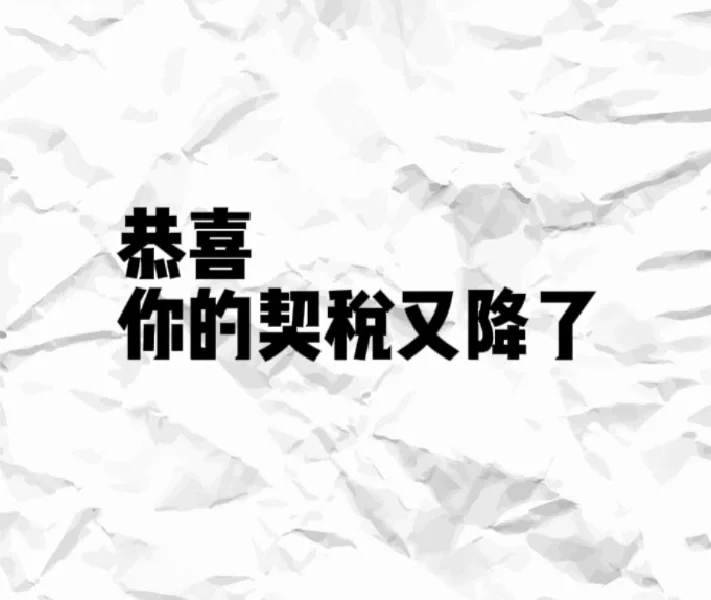 恭喜
你的契税又降了